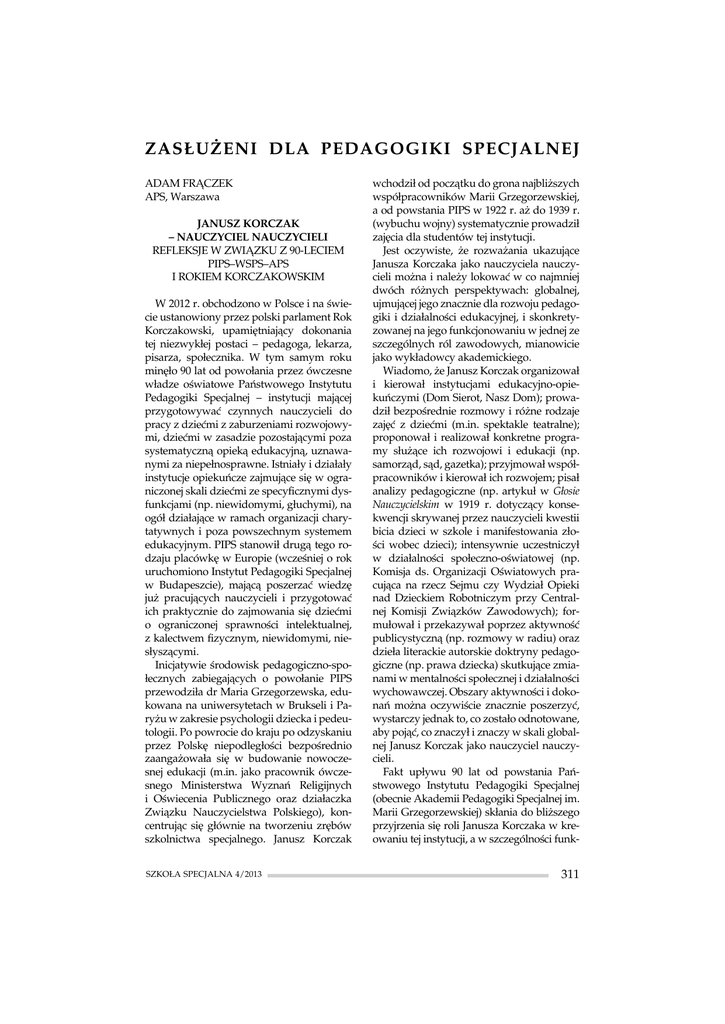 ZASŁUŻENI DLA PEDAGOGIKI SPECJALNEJ

ADAM FRĄCZEK
APS, Warszawa

JANUSZ KORCZAK
– NAUCZYCIEL NAUCZYCIELI
REFLEKSJE W ZWIĄZKU Z 90-LECIEM PIPS–WSPS–APS
I ROKIEM KORCZAKOWSKIM

W 2012 r. obchodzono w Polsce i na świecie ustanowiony przez polski parlament Rok Korczakowski, upamiętniający dokonania tej niezwykłej postaci – pedagoga, lekarza, pisarza, społecznika. W tym samym roku minęło 90 lat od powołania przez ówczesne władze oświatowe Państwowego Instytutu Pedagogiki Specjalnej – instytucji mającej przygotowywać czynnych nauczycieli do pracy z dziećmi z zaburzeniami rozwojowymi, dziećmi w zasadzie pozostającymi poza systematyczną opieką edukacyjną, uznawanymi za niepełnosprawne. Istniały i działały instytucje opiekuńcze zajmujące się w ograniczonej skali dziećmi ze specyficznymi dysfunkcjami (np. niewidomymi, głuchymi), na ogół działające w ramach organizacji charytatywnych i poza powszechnym systemem edukacyjnym. PIPS stanowił drugą tego rodzaju placówkę w Europie (wcześniej o rok uruchomiono Instytut Pedagogiki Specjalnej w Budapeszcie), mającą poszerzać wiedzę już pracujących nauczycieli i przygotować ich praktycznie do zajmowania się dziećmi o ograniczonej sprawności intelektualnej, z kalectwem fizycznym, niewidomymi, niesłyszącymi.

Inicjatywie środowisk pedagogiczno-społecznych zabiegających o powołanie PIPS przewodziła dr Maria Grzegorzewska, edukowana na uniwersytetach w Brukseli i Paryżu w zakresie psychologii dziecka i pedeutologii. Po powrocie do kraju po odzyskaniu przez Polskę niepodległości bezpośrednio zaangażowała się w budowanie nowoczesnej edukacji (m.in. jako pracownik ówczesnego Ministerstwa Wyznań Religijnych i Oświecenia Publicznego oraz działaczka Związku Nauczycielstwa Polskiego), koncentrując się głównie na tworzeniu zrębów szkolnictwa specjalnego. Janusz Korczak wchodził od początku do grona najbliższych współpracowników Marii Grzegorzewskiej, a od powstania PIPS w 1922 r. aż do 1939 r. (wybuchu wojny) systematycznie prowadził zajęcia dla studentów tej instytucji.

Jest oczywiste, że rozważania ukazujące Janusza Korczaka jako nauczyciela nauczycieli można i należy lokować w co najmniej dwóch różnych perspektywach: globalnej, ujmującej jego znacznie dla rozwoju pedagogiki i działalności edukacyjnej, i skonkretyzowanej na jego funkcjonowaniu w jednej ze szczególnych ról zawodowych, mianowicie jako wykładowcy akademickiego.

Wiadomo, że Janusz Korczak organizował i kierował instytucjami edukacyjno-opiekuńczymi (Dom Sierot, Nasz Dom); prowadził bezpośrednie rozmowy i różne rodzaje zajęć z dziećmi (m.in. spektakle teatralne); proponował i realizował konkretne programy służące ich rozwojowi i edukacji (np. samorząd, sąd, gazetka); przyjmował współpracowników i kierował ich rozwojem; pisał analizy pedagogiczne (np. artykuł w Głosie Nauczycielskim w 1919 r. dotyczący konsekwencji skrywanej przez nauczycieli kwestii bicia dzieci w szkole i manifestowania złości wobec dzieci); intensywnie uczestniczył w działalności społeczno-oświatowej (np. Komisja ds. Organizacji Oświatowych pracująca na rzecz Sejmu czy Wydział Opieki nad Dzieckiem Robotniczym przy Centralnej Komisji Związków Zawodowych); formułował i przekazywał poprzez aktywność publicystyczną (np. rozmowy w radiu) oraz dzieła literackie autorskie doktryny pedagogiczne (np. prawa dziecka) skutkujące zmianami w mentalności społecznej i działalności wychowawczej. Obszary aktywności i dokonań można oczywiście znacznie poszerzyć, wystarczy jednak to, co zostało odnotowane, aby pojąć, co znaczył i znaczy w skali globalnej Janusz Korczak jako nauczyciel nauczycieli.

Fakt upływu 90 lat od powstania Państwowego Instytutu Pedagogiki Specjalnej (obecnie Akademii Pedagogiki Specjalnej im. Marii Grzegorzewskiej) skłania do bliższego przyjrzenia się roli Janusza Korczaka w kreowaniu tej instytucji, a w szczególności funk-

SZKOŁA SPECJALNA 4/2013 311